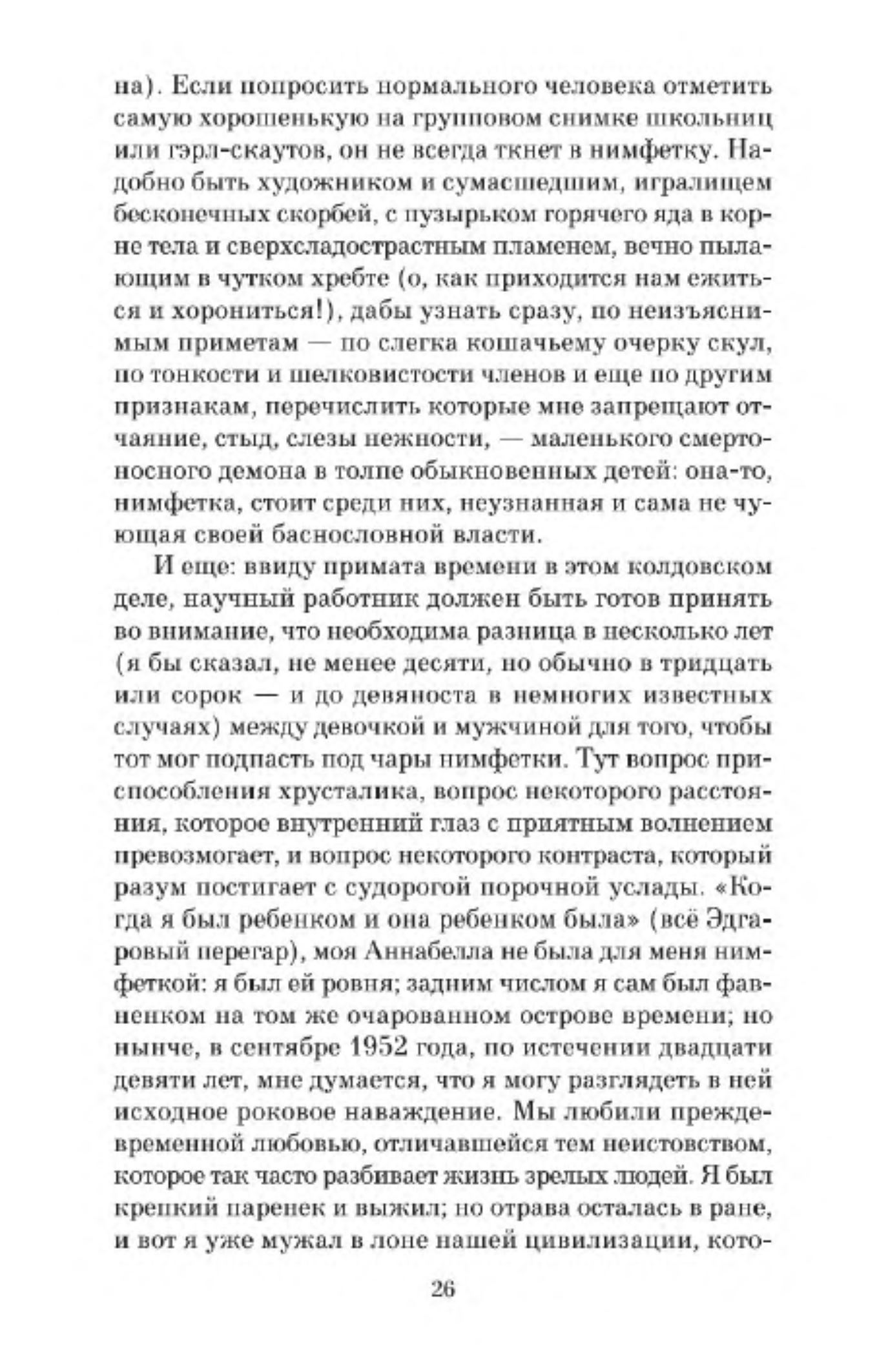 на). Если попросить нормального человека отметить самую хорошенькую на групповом снимке школьниц или гэрл-скаутов, он не всегда ткнет в нимфетку. Надобно быть художником и сумасшедшим, игралищем бесконечных скорбей, с пузырьком горячего яда в корне тела и сверхсладострастным пламенем, вечно пылающим в чутком хребте (о, как приходится нам ежиться и хорониться!), дабы узнать сразу, по неизъяснимым приметам — по слегка кошачьему очерку скул, по тонкости и шелковистости членов и еще по другим признакам, перечислить которые мне запрещают отчаяние, стыд, слезы нежности, — маленького смертоносного демона в толпе обыкновенных детей: она-то, нимфетка, стоит среди них, неузнанная и сама не чующая своей баснословной власти.

И еще: ввиду примата времени в этом колдовском деле, научный работник должен быть готов принять во внимание, что необходима разница в несколько лет (я бы сказал, не менее десяти, но обычно в тридцать или сорок — и до девяноста в немногих известных случаях) между девочкой и мужчиной для того, чтобы тот мог подпасть под чары нимфетки. Тут вопрос приспособления хрусталика, вопрос некоторого расстояния, которое внутренний глаз с приятным волнением превозмогает, и вопрос некоторого контраста, который разум постигает с судорогой порочной услады. «Когда я был ребенком и она ребенком была» (всё Эдгаровый перегар), моя Аннабелла не была для меня нимфеткой: я был ей ровня; задним числом я сам был фавненком на том же очарованном острове времени; но нынче, в сентябре 1952 года, по истечении двадцати девяти лет, мне думается, что я могу разглядеть в ней исходное роковое наваждение. Мы любили преждевременной любовью, отличавшейся тем неистовством, которое так часто разбивает жизнь зрелых людей. Я был крепкий паренек и выжил; но отрава осталась в ране, и вот я уже мужал в лоне нашей цивилизации, кото-

26